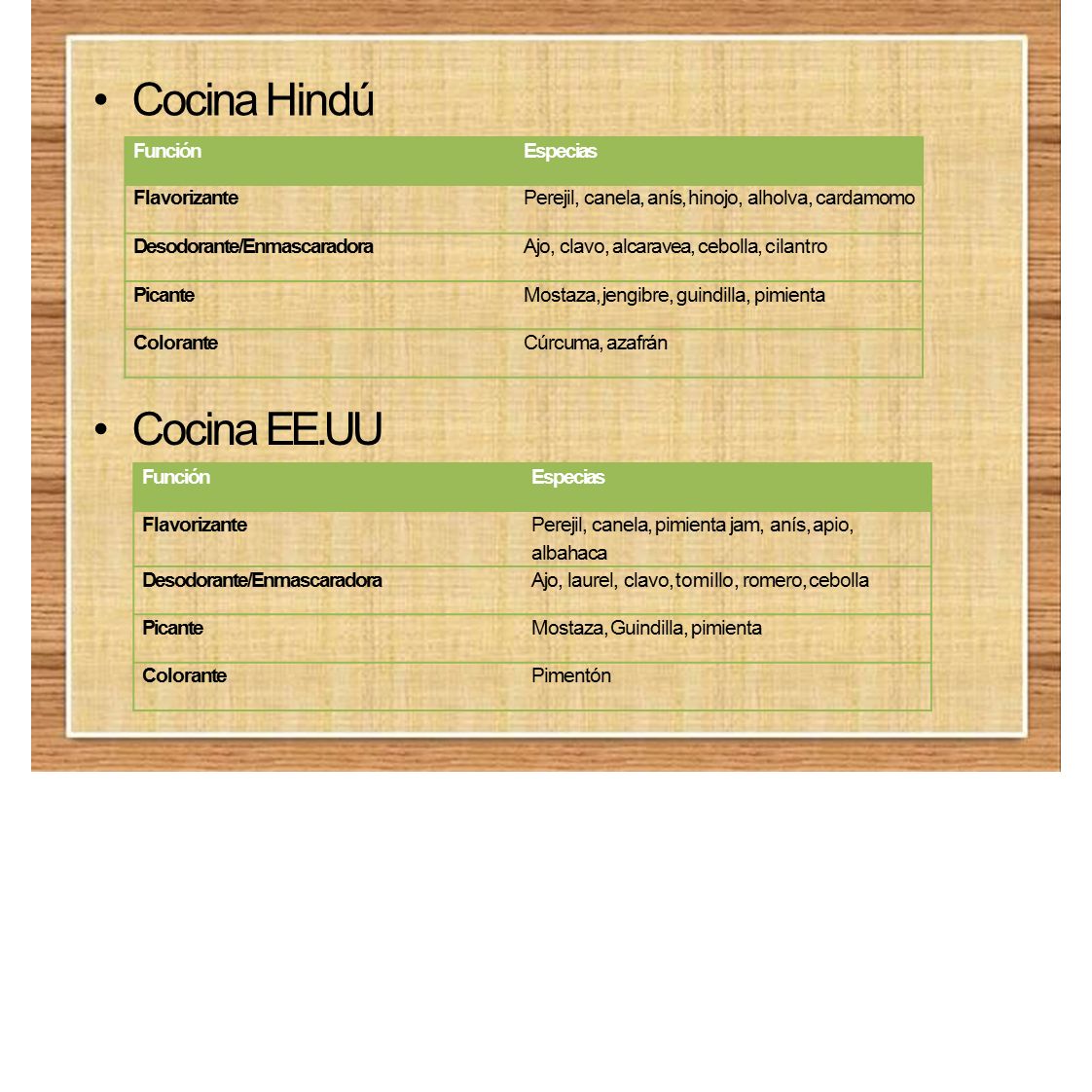 • Cocina Hindú

| Función | Especias |
|---|---|
| Flavorizante | Perejil, canela, anís, hinojo, alholva, cardamomo |
| Desodorante/Enmascaradora | Ajo, clavo, alcaravea, cebolla, cilantro |
| Picante | Mostaza, jengibre, guindilla, pimienta |
| Colorante | Cúrcuma, azafrán |

• Cocina EE.UU

| Función | Especias |
|---|---|
| Flavorizante | Perejil, canela, pimienta jam, anís, apio, albahaca |
| Desodorante/Enmascaradora | Ajo, laurel, clavo, tomillo, romero, cebolla |
| Picante | Mostaza, Guindilla, pimienta |
| Colorante | Pimentón |